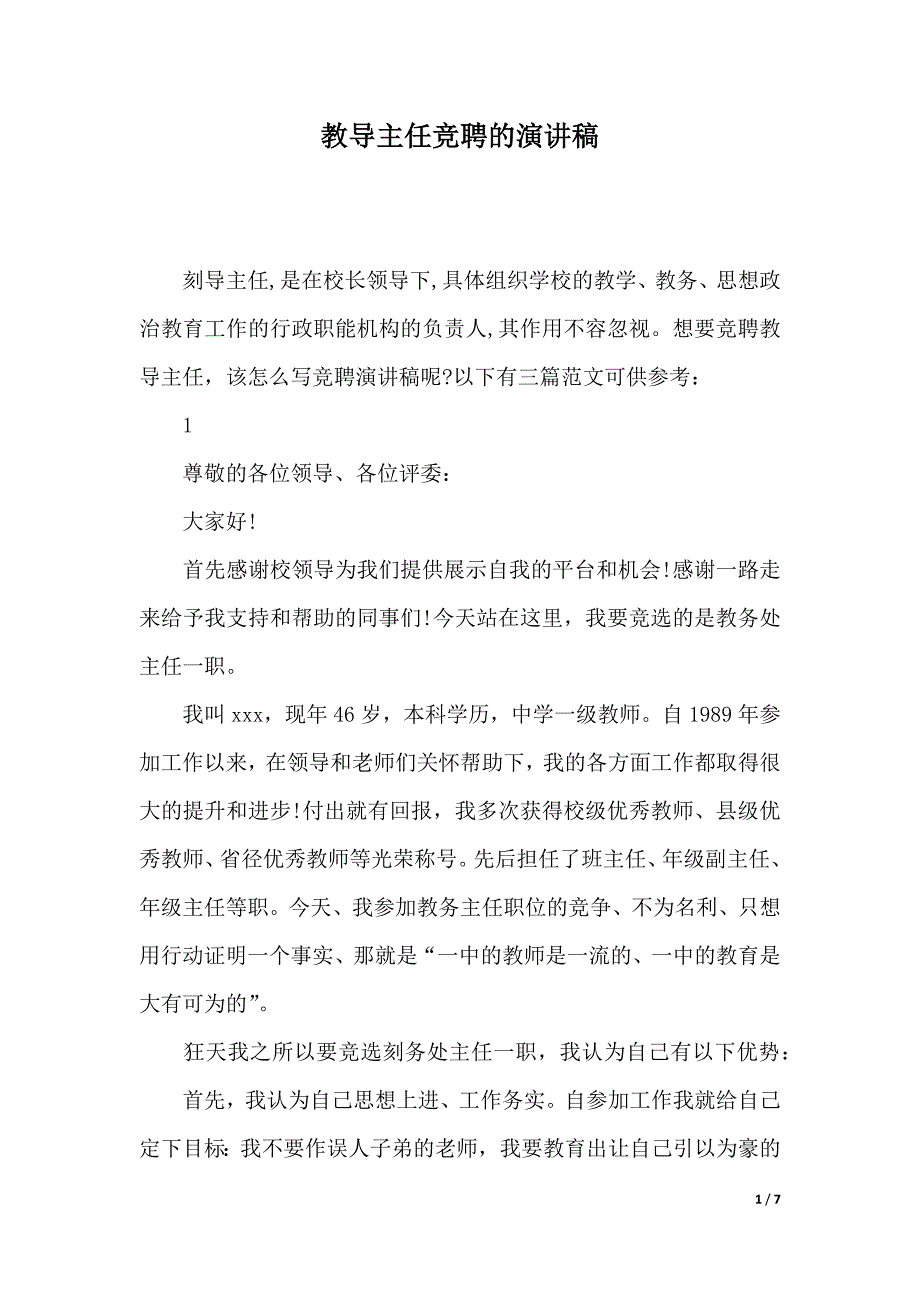 教导主任竞聘的演讲稿

刻导主任,是在校长领导下,具体组织学校的教学、教务、思想政治教育工作的行政职能机构的负责人,其作用不容忽视。想要竞聘教导主任，该怎么写竞聘演讲稿呢?以下有三篇范文可供参考：

1

尊敬的各位领导、各位评委：

大家好!

首先感谢校领导为我们提供展示自我的平台和机会!感谢一路走来给予我支持和帮助的同事们!今天站在这里，我要竞选的是教务处主任一职。

我叫 xxx，现年 46 岁，本科学历，中学一级教师。自 1989 年参加工作以来，在领导和老师们关怀帮助下，我的各方面工作都取得很大的提升和进步!付出就有回报，我多次获得校级优秀教师、县级优秀教师、省径优秀教师等光荣称号。先后担任了班主任、年级副主任、年级主任等职。今天、我参加教务主任职位的竞争、不为名利、只想用行动证明一个事实、那就是“一中的教师是一流的、一中的教育是大有可为的”。

狂天我之所以要竞选刻务处主任一职，我认为自己有以下优势：

首先，我认为自己思想上进、工作务实。自参加工作我就给自己定下目标: 我不要作误人子弟的老师，我要教育出让自己引以为豪的

1 / 7